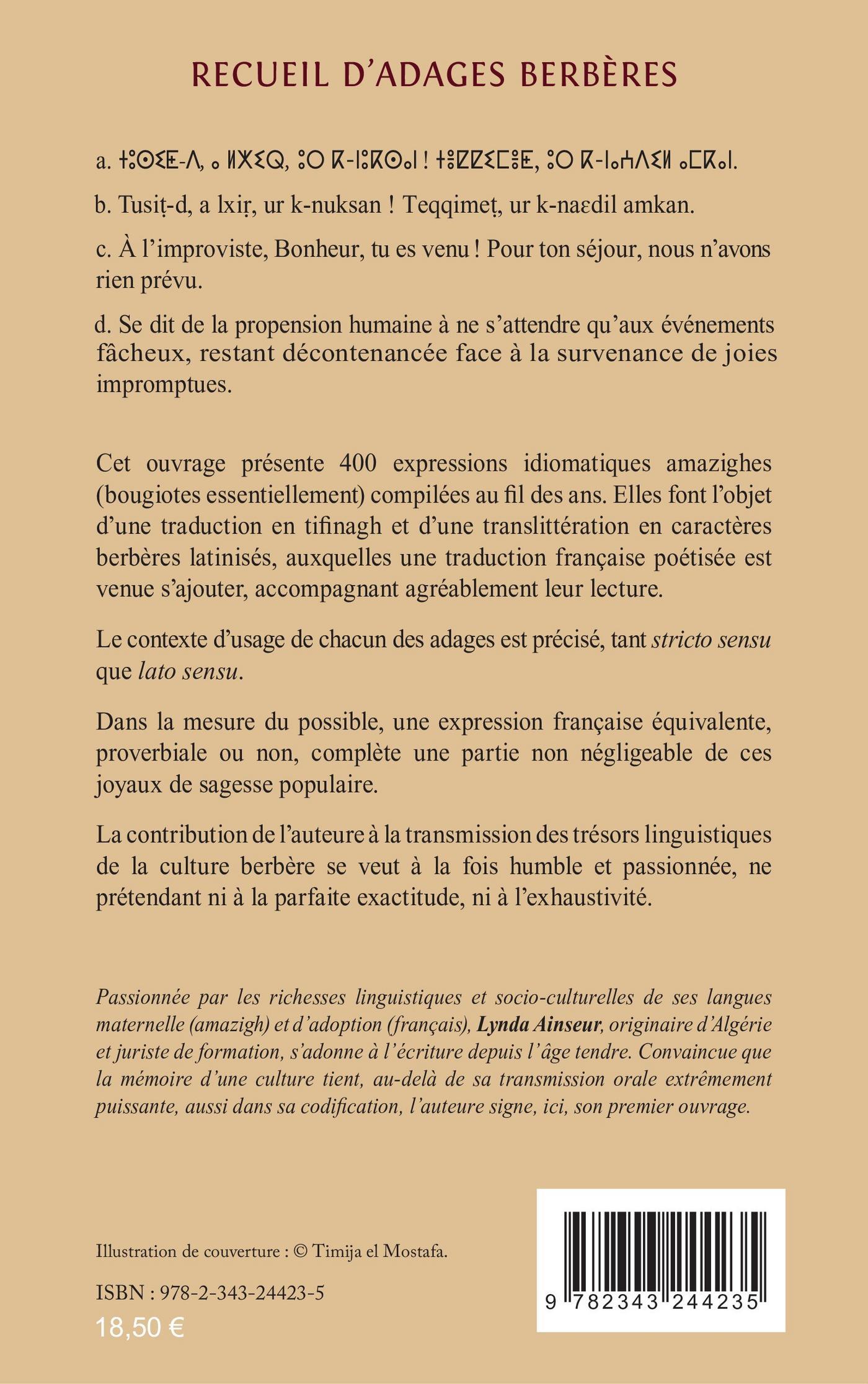 RECUEIL D'ADAGES BERBÈRES

a. ⵜⵓⵙⵉⵟ-ⴷ, ⴰ ⵍⵅⵉⵕ, ⵓⵔ ⴽ-ⵏⵓⴽⵙⴰⵏ ! ⵜⴻⵇⵇⵉⵎⴻⵟ, ⵓⵔ ⴽ-ⵏⴰⵄⴷⵉⵍ ⴰⵎⴽⴰⵏ.

b. Tusiṭ-d, a lxiṛ, ur k-nuksan ! Teqqimeṭ, ur k-naɛdil amkan.

c. À l'improviste, Bonheur, tu es venu ! Pour ton séjour, nous n'avons rien prévu.

d. Se dit de la propension humaine à ne s'attendre qu'aux événements fâcheux, restant décontenancée face à la survenance de joies impromptues.

Cet ouvrage présente 400 expressions idiomatiques amazighes (bougiotes essentiellement) compilées au fil des ans. Elles font l'objet d'une traduction en tifinagh et d'une translittération en caractères berbères latinisés, auxquelles une traduction française poétisée est venue s'ajouter, accompagnant agréablement leur lecture.

Le contexte d'usage de chacun des adages est précisé, tant stricto sensu que lato sensu.

Dans la mesure du possible, une expression française équivalente, proverbiale ou non, complète une partie non négligeable de ces joyaux de sagesse populaire.

La contribution de l'auteure à la transmission des trésors linguistiques de la culture berbère se veut à la fois humble et passionnée, ne prétendant ni à la parfaite exactitude, ni à l'exhaustivité.

Passionnée par les richesses linguistiques et socio-culturelles de ses langues maternelle (amazigh) et d'adoption (français), Lynda Ainseur, originaire d'Algérie et juriste de formation, s'adonne à l'écriture depuis l'âge tendre. Convaincue que la mémoire d'une culture tient, au-delà de sa transmission orale extrêmement puissante, aussi dans sa codification, l'auteure signe, ici, son premier ouvrage.

Illustration de couverture : © Timija el Mostafa.

ISBN : 978-2-343-24423-5

18,50 €

9 782343 244235